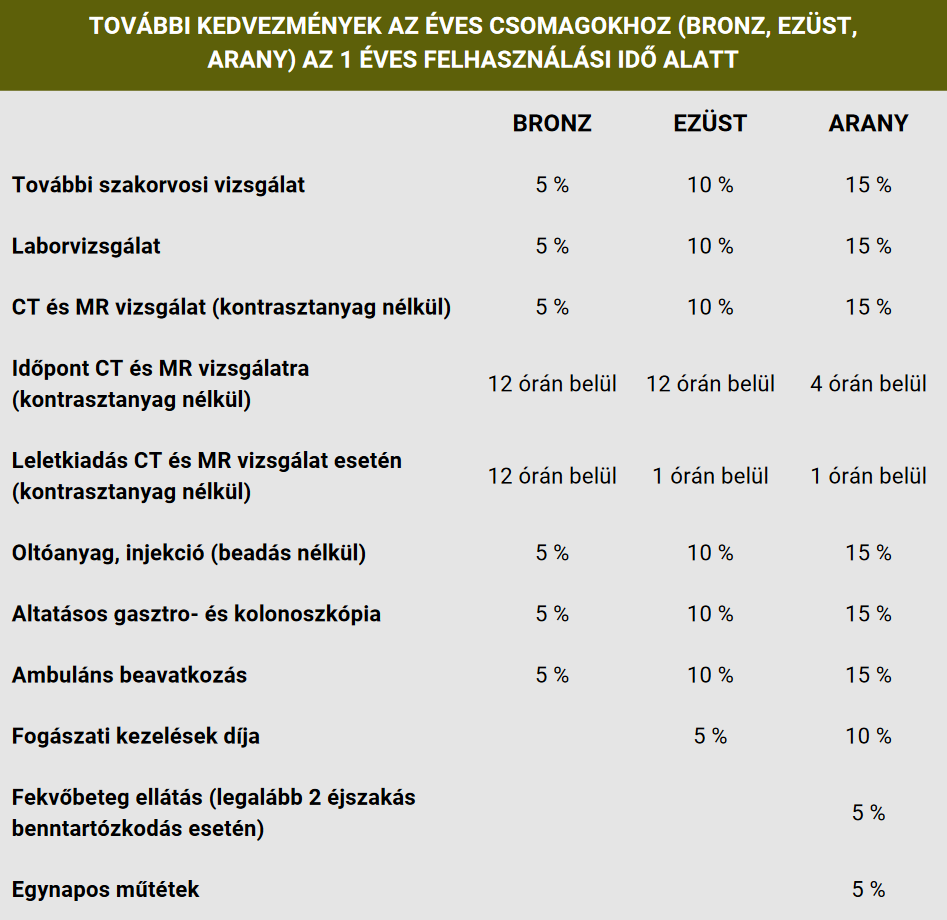 TOVÁBBI KEDVEZMÉNYEK AZ ÉVES CSOMAGOKHOZ (BRONZ, EZÜST, ARANY) AZ 1 ÉVES FELHASZNÁLÁSI IDŐ ALATT

| | BRONZ | EZÜST | ARANY |
|---|---|---|---|
| További szakorvosi vizsgálat | 5 % | 10 % | 15 % |
| Laborvizsgálat | 5 % | 10 % | 15 % |
| CT és MR vizsgálat (kontrasztanyag nélkül) | 5 % | 10 % | 15 % |
| Időpont CT és MR vizsgálatra (kontrasztanyag nélkül) | 12 órán belül | 12 órán belül | 4 órán belül |
| Leletkiadás CT és MR vizsgálat esetén (kontrasztanyag nélkül) | 12 órán belül | 1 órán belül | 1 órán belül |
| Oltóanyag, injekció (beadás nélkül) | 5 % | 10 % | 15 % |
| Altatásos gasztro- és kolonoszkópia | 5 % | 10 % | 15 % |
| Ambuláns beavatkozás | 5 % | 10 % | 15 % |
| Fogászati kezelések díja | | 5 % | 10 % |
| Fekvőbeteg ellátás (legalább 2 éjszakás benntartózkodás esetén) | | | 5 % |
| Egynapos műtétek | | | 5 % |